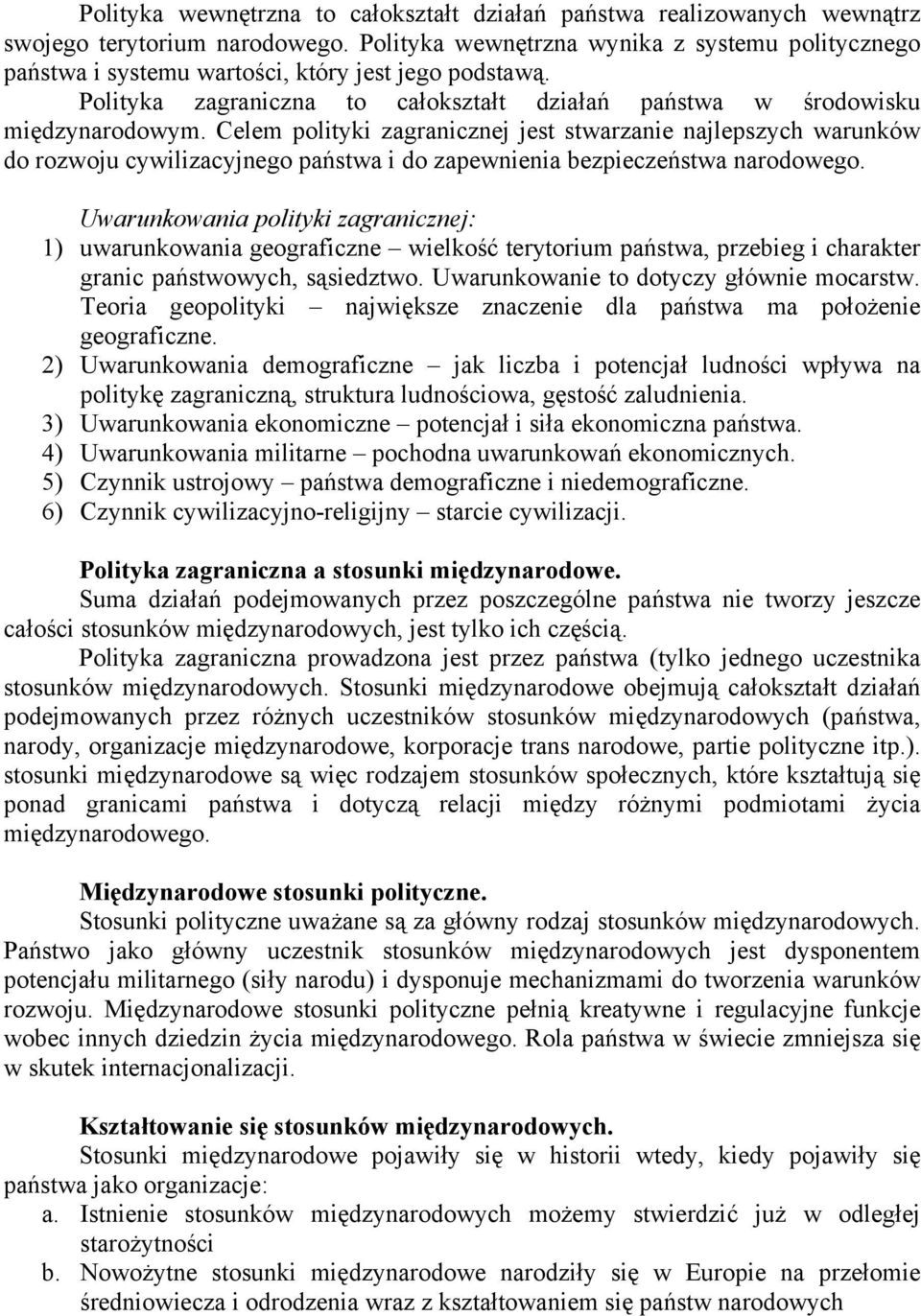 Polityka wewnętrzna to całokształt działań państwa realizowanych wewnątrz swojego terytorium narodowego. Polityka wewnętrzna wynika z systemu politycznego państwa i systemu wartości, który jest jego podstawą.

Polityka zagraniczna to całokształt działań państwa w środowisku międzynarodowym. Celem polityki zagranicznej jest stwarzanie najlepszych warunków do rozwoju cywilizacyjnego państwa i do zapewnienia bezpieczeństwa narodowego.

Uwarunkowania polityki zagranicznej:
1) uwarunkowania geograficzne – wielkość terytorium państwa, przebieg i charakter granic państwowych, sąsiedztwo. Uwarunkowanie to dotyczy głównie mocarstw. Teoria geopolityki – największe znaczenie dla państwa ma położenie geograficzne.
2) Uwarunkowania demograficzne – jak liczba i potencjał ludności wpływa na politykę zagraniczną, struktura ludnościowa, gęstość zaludnienia.
3) Uwarunkowania ekonomiczne – potencjał i siła ekonomiczna państwa.
4) Uwarunkowania militarne – pochodna uwarunkowań ekonomicznych.
5) Czynnik ustrojowy – państwa demograficzne i niedemograficzne.
6) Czynnik cywilizacyjno-religijny – starcie cywilizacji.

Polityka zagraniczna a stosunki międzynarodowe.
Suma działań podejmowanych przez poszczególne państwa nie tworzy jeszcze całości stosunków międzynarodowych, jest tylko ich częścią.

Polityka zagraniczna prowadzona jest przez państwa (tylko jednego uczestnika stosunków międzynarodowych. Stosunki międzynarodowe obejmują całokształt działań podejmowanych przez różnych uczestników stosunków międzynarodowych (państwa, narody, organizacje międzynarodowe, korporacje trans narodowe, partie polityczne itp.). stosunki międzynarodowe są więc rodzajem stosunków społecznych, które kształtują się ponad granicami państwa i dotyczą relacji między różnymi podmiotami życia międzynarodowego.

Międzynarodowe stosunki polityczne.
Stosunki polityczne uważane są za główny rodzaj stosunków międzynarodowych. Państwo jako główny uczestnik stosunków międzynarodowych jest dysponentem potencjału militarnego (siły narodu) i dysponuje mechanizmami do tworzenia warunków rozwoju. Międzynarodowe stosunki polityczne pełnią kreatywne i regulacyjne funkcje wobec innych dziedzin życia międzynarodowego. Rola państwa w świecie zmniejsza się w skutek internacjonalizacji.

Kształtowanie się stosunków międzynarodowych.
Stosunki międzynarodowe pojawiły się w historii wtedy, kiedy pojawiły się państwa jako organizacje:
a. Istnienie stosunków międzynarodowych możemy stwierdzić już w odległej starożytności
b. Nowożytne stosunki międzynarodowe narodziły się w Europie na przełomie średniowiecza i odrodzenia wraz z kształtowaniem się państw narodowych